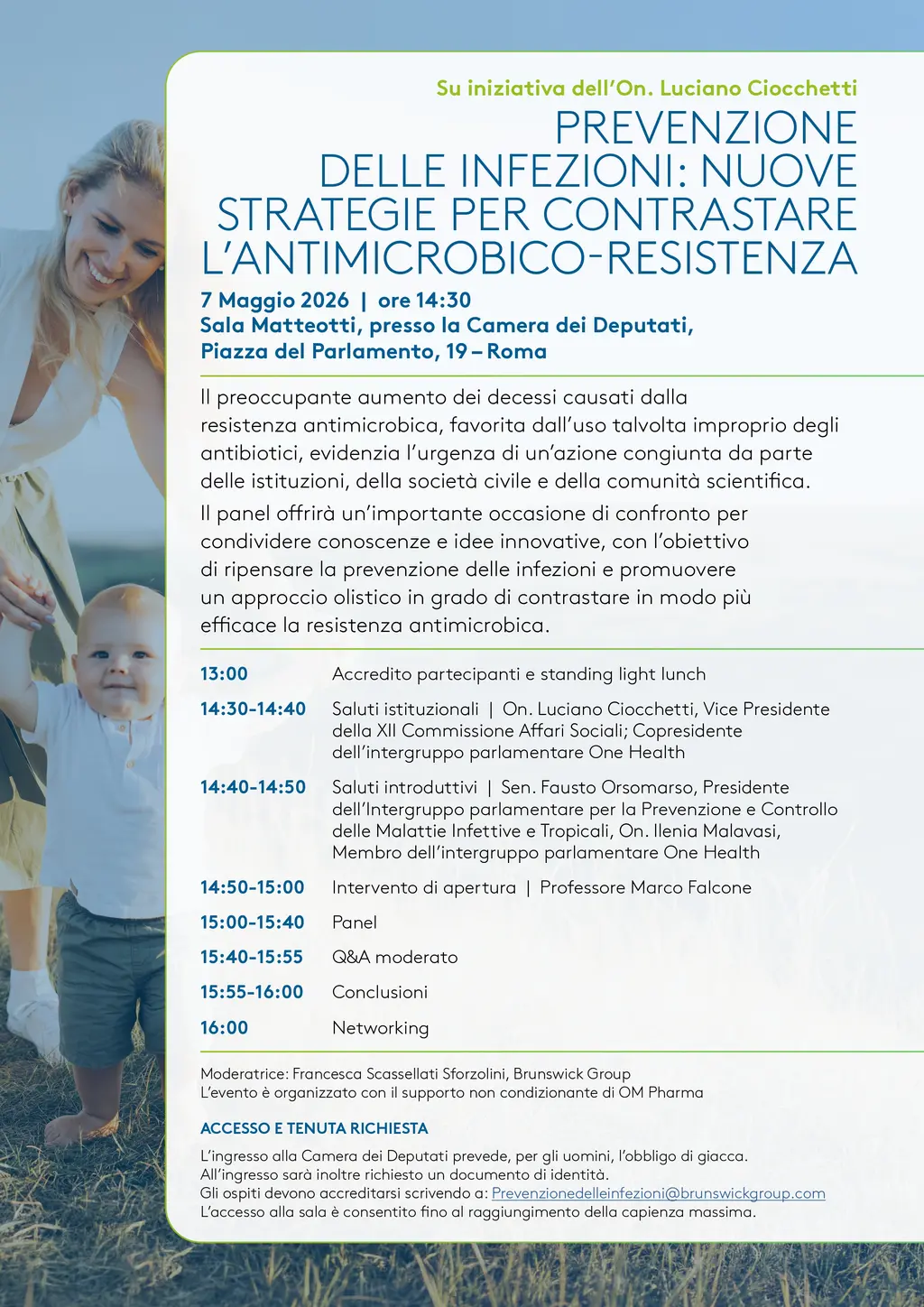 Su iniziativa dell'On. Luciano Ciocchetti

PREVENZIONE DELLE INFEZIONI: NUOVE STRATEGIE PER CONTRASTARE L'ANTIMICROBICO-RESISTENZA

7 Maggio 2026 | ore 14:30
Sala Matteotti, presso la Camera dei Deputati, Piazza del Parlamento, 19 – Roma

Il preoccupante aumento dei decessi causati dalla resistenza antimicrobica, favorita dall'uso talvolta improprio degli antibiotici, evidenzia l'urgenza di un'azione congiunta da parte delle istituzioni, della società civile e della comunità scientifica.

Il panel offrirà un'importante occasione di confronto per condividere conoscenze e idee innovative, con l'obiettivo di ripensare la prevenzione delle infezioni e promuovere un approccio olistico in grado di contrastare in modo più efficace la resistenza antimicrobica.

| | |
|---|---|
| 13:00 | Accredito partecipanti e standing light lunch |
| 14:30-14:40 | Saluti istituzionali \| On. Luciano Ciocchetti, Vice Presidente della XII Commissione Affari Sociali; Copresidente dell'intergruppo parlamentare One Health |
| 14:40-14:50 | Saluti introduttivi \| Sen. Fausto Orsomarso, Presidente dell'Intergruppo parlamentare per la Prevenzione e Controllo delle Malattie Infettive e Tropicali, On. Ilenia Malavasi, Membro dell'intergruppo parlamentare One Health |
| 14:50-15:00 | Intervento di apertura \| Professore Marco Falcone |
| 15:00-15:40 | Panel |
| 15:40-15:55 | Q&A moderato |
| 15:55-16:00 | Conclusioni |
| 16:00 | Networking |

Moderatrice: Francesca Scassellati Sforzolini, Brunswick Group
L'evento è organizzato con il supporto non condizionante di OM Pharma

ACCESSO E TENUTA RICHIESTA

L'ingresso alla Camera dei Deputati prevede, per gli uomini, l'obbligo di giacca.
All'ingresso sarà inoltre richiesto un documento di identità.
Gli ospiti devono accreditarsi scrivendo a: Prevenzionedelleinfezioni@brunswickgroup.com
L'accesso alla sala è consentito fino al raggiungimento della capienza massima.